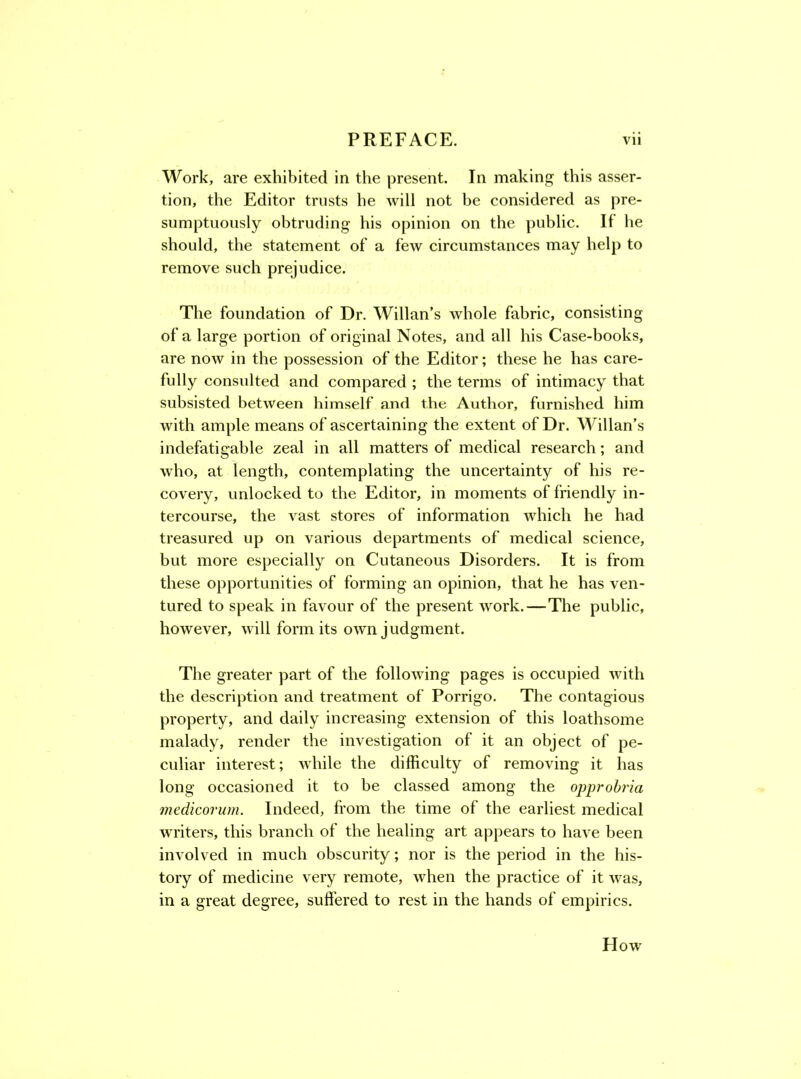 PREFACE. vii

Work, are exhibited in the present. In making this assertion, the Editor trusts he will not be considered as presumptuously obtruding his opinion on the public. If he should, the statement of a few circumstances may help to remove such prejudice.

The foundation of Dr. Willan's whole fabric, consisting of a large portion of original Notes, and all his Case-books, are now in the possession of the Editor; these he has carefully consulted and compared ; the terms of intimacy that subsisted between himself and the Author, furnished him with ample means of ascertaining the extent of Dr. Willan's indefatigable zeal in all matters of medical research; and who, at length, contemplating the uncertainty of his recovery, unlocked to the Editor, in moments of friendly intercourse, the vast stores of information which he had treasured up on various departments of medical science, but more especially on Cutaneous Disorders. It is from these opportunities of forming an opinion, that he has ventured to speak in favour of the present work.—The public, however, will form its own judgment.

The greater part of the following pages is occupied with the description and treatment of Porrigo. The contagious property, and daily increasing extension of this loathsome malady, render the investigation of it an object of peculiar interest; while the difficulty of removing it has long occasioned it to be classed among the opprobria medicorum. Indeed, from the time of the earliest medical writers, this branch of the healing art appears to have been involved in much obscurity; nor is the period in the history of medicine very remote, when the practice of it was, in a great degree, suffered to rest in the hands of empirics.

How